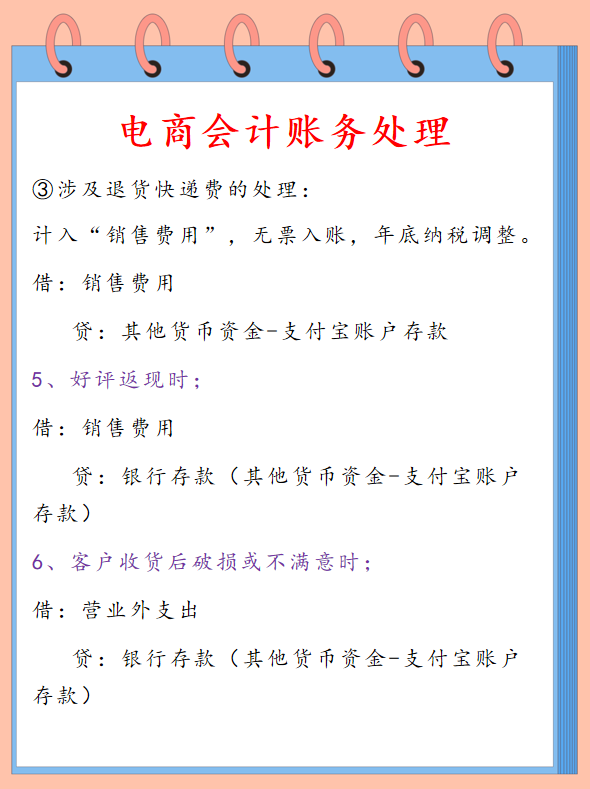 电商会计账务处理

③涉及退货快递费的处理：

计入“销售费用”，无票入账，年底纳税调整。

借：销售费用

贷：其他货币资金-支付宝账户存款

5、好评返现时；

借：销售费用

贷：银行存款（其他货币资金-支付宝账户存款）

6、客户收货后破损或不满意时；

借：营业外支出

贷：银行存款（其他货币资金-支付宝账户存款）